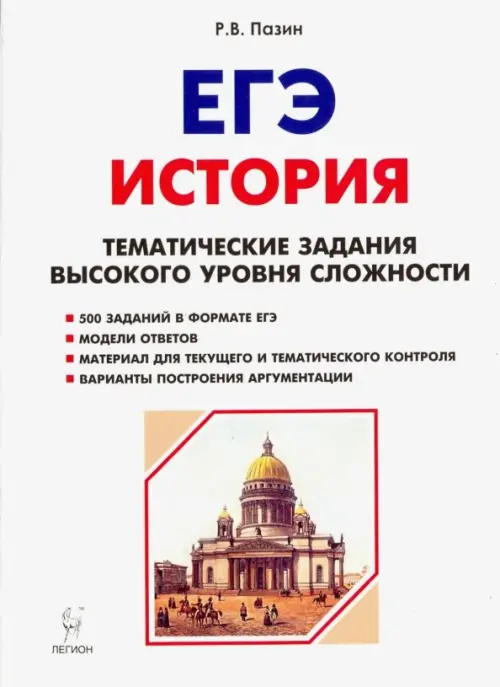 Р.В. Пазин

ЕГЭ

ИСТОРИЯ

ТЕМАТИЧЕСКИЕ ЗАДАНИЯ
ВЫСОКОГО УРОВНЯ СЛОЖНОСТИ

• 500 ЗАДАНИЙ В ФОРМАТЕ ЕГЭ
• МОДЕЛИ ОТВЕТОВ
• МАТЕРИАЛ ДЛЯ ТЕКУЩЕГО И ТЕМАТИЧЕСКОГО КОНТРОЛЯ
• ВАРИАНТЫ ПОСТРОЕНИЯ АРГУМЕНТАЦИИ

ЛЕГИОН